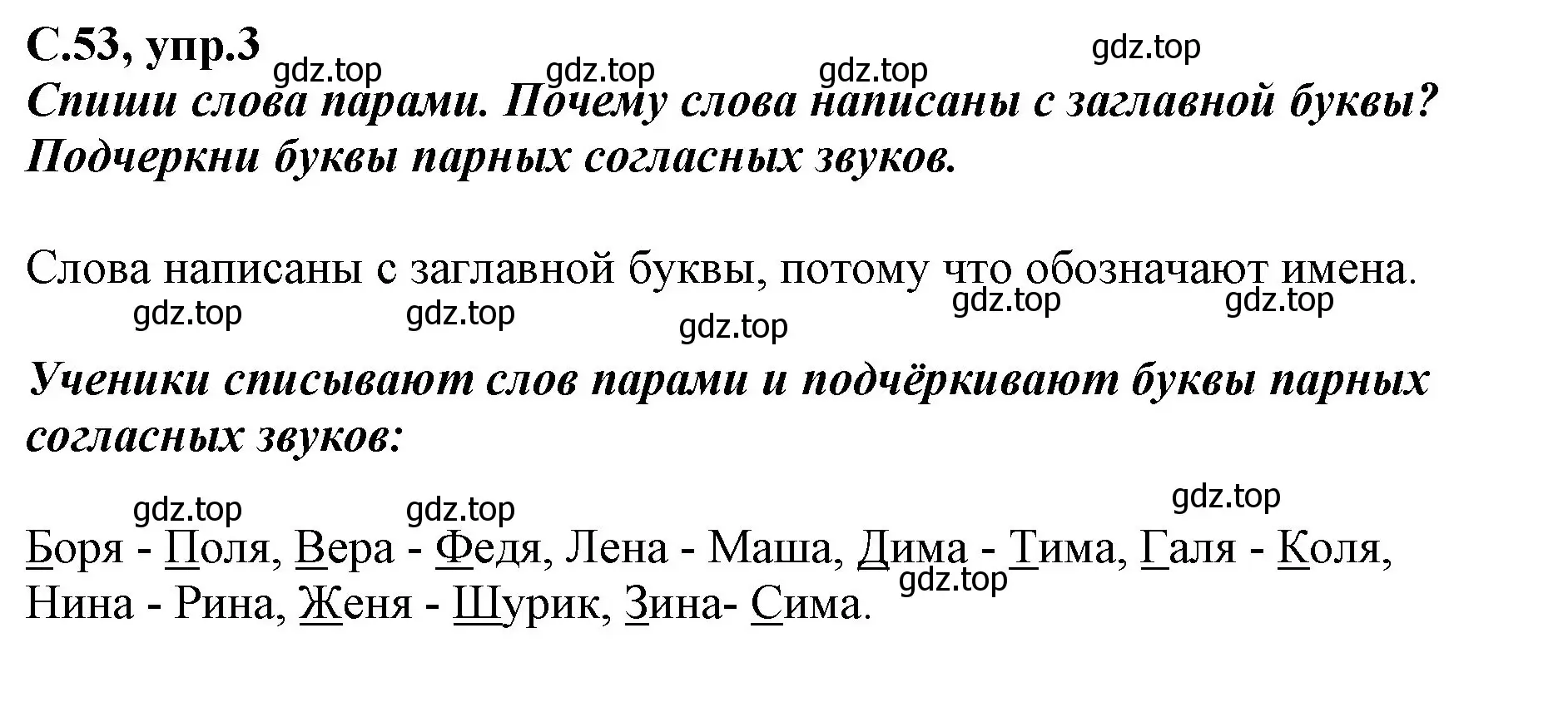 С.53, упр.3

gdz.top gdz.top gdz.top gdz.top

Спиши слова парами. Почему слова написаны с заглавной буквы? Подчеркни буквы парных согласных звуков.

Слова написаны с заглавной буквы, потому что обозначают имена.

gdz.top gdz.top gdz.top gdz.top gdz.top

Ученики списывают слов парами и подчёркивают буквы парных согласных звуков:

gdz.top gdz.top gdz.top

Боря - Поля, Вера - Федя, Лена - Маша, Дима - Тима, Галя - Коля, Нина - Рина, Женя - Шурик, Зина- Сима.

gdz.top